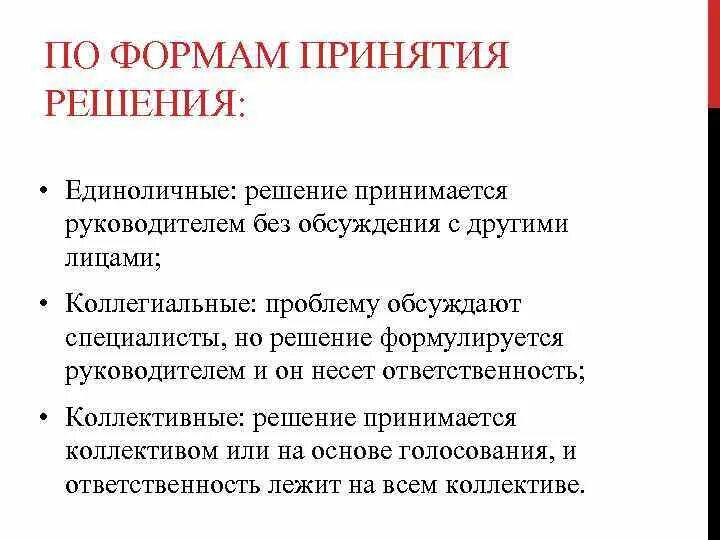 ПО ФОРМАМ ПРИНЯТИЯ РЕШЕНИЯ:

• Единоличные: решение принимается руководителем без обсуждения с другими лицами;

• Коллегиальные: проблему обсуждают специалисты, но решение формулируется руководителем и он несет ответственность;

• Коллективные: решение принимается коллективом или на основе голосования, и ответственность лежит на всем коллективе.